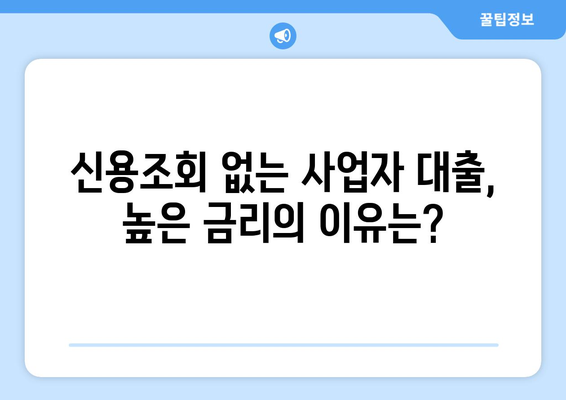 꿀팁정보

신용조회 없는 사업자 대출, 높은 금리의 이유는?